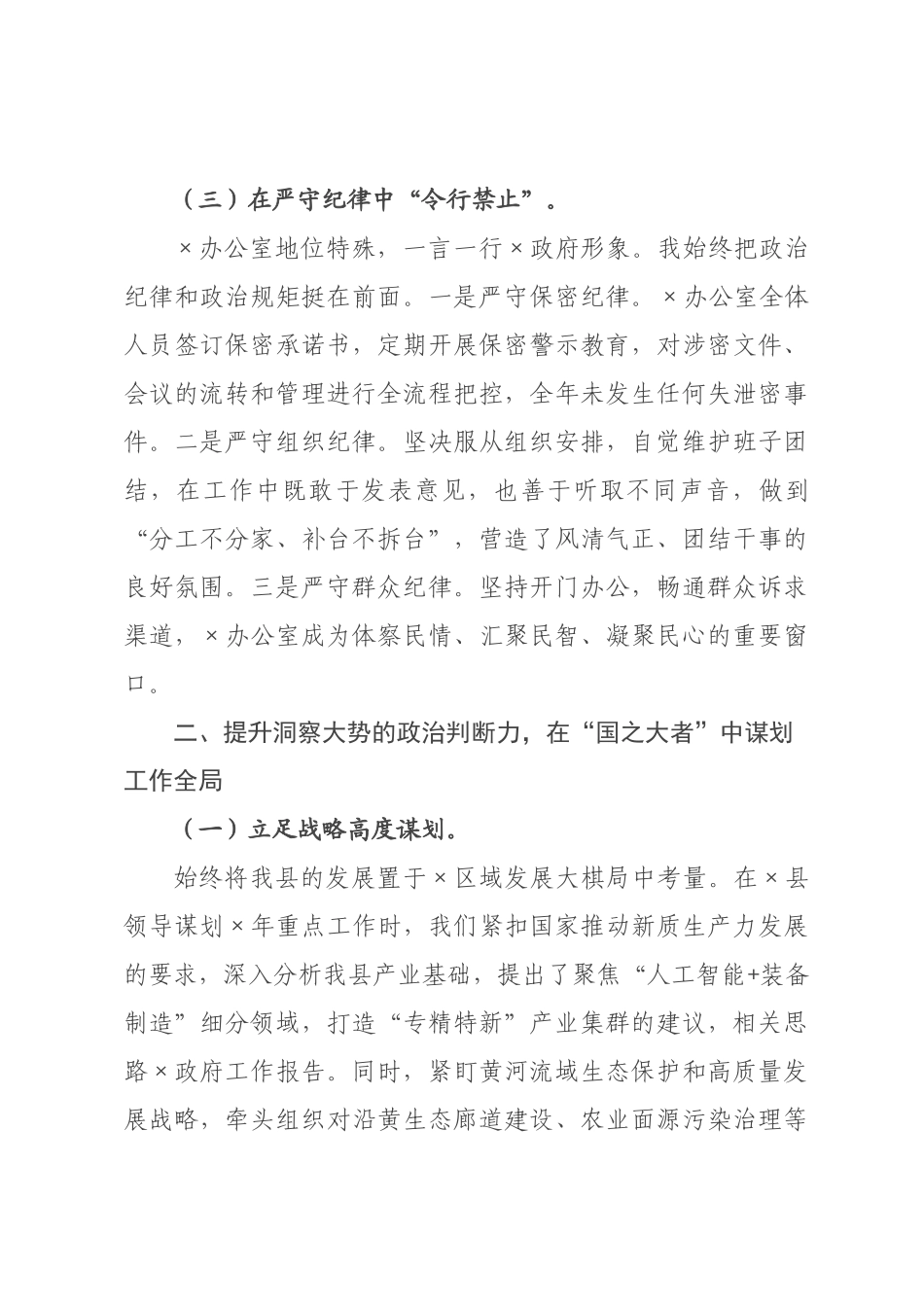 （三）在严守纪律中“令行禁止”。

×办公室地位特殊，一言一行×政府形象。我始终把政治纪律和政治规矩挺在前面。一是严守保密纪律。×办公室全体人员签订保密承诺书，定期开展保密警示教育，对涉密文件、会议的流转和管理进行全流程把控，全年未发生任何失泄密事件。二是严守组织纪律。坚决服从组织安排，自觉维护班子团结，在工作中既敢于发表意见，也善于听取不同声音，做到“分工不分家、补台不拆台”，营造了风清气正、团结干事的良好氛围。三是严守群众纪律。坚持开门办公，畅通群众诉求渠道，×办公室成为体察民情、汇聚民智、凝聚民心的重要窗口。

二、提升洞察大势的政治判断力，在“国之大者”中谋划工作全局

（一）立足战略高度谋划。

始终将我县的发展置于×区域发展大棋局中考量。在×县领导谋划×年重点工作时，我们紧扣国家推动新质生产力发展的要求，深入分析我县产业基础，提出了聚焦“人工智能+装备制造”细分领域，打造“专精特新”产业集群的建议，相关思路×政府工作报告。同时，紧盯黄河流域生态保护和高质量发展战略，牵头组织对沿黄生态廊道建设、农业面源污染治理等